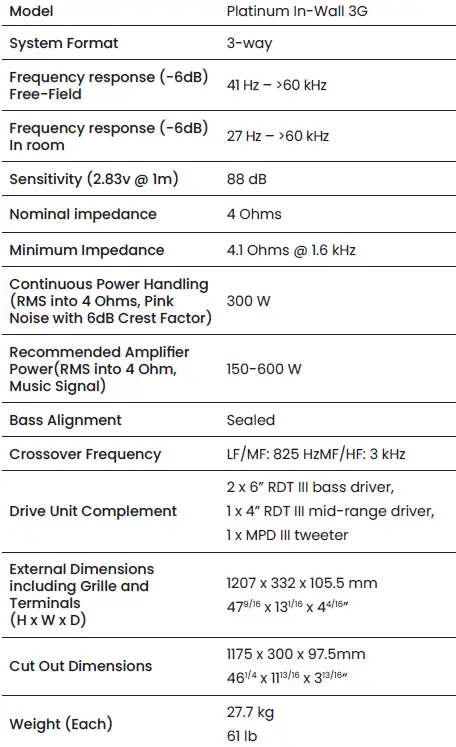 | Model | Platinum In-Wall 3G |
|---|---|
| System Format | 3-way |
| Frequency response (-6dB) Free-Field | 41 Hz – >60 kHz |
| Frequency response (-6dB) In room | 27 Hz – >60 kHz |
| Sensitivity (2.83v @ 1m) | 88 dB |
| Nominal impedance | 4 Ohms |
| Minimum Impedance | 4.1 Ohms @ 1.6 kHz |
| Continuous Power Handling (RMS into 4 Ohms, Pink Noise with 6dB Crest Factor) | 300 W |
| Recommended Amplifier Power(RMS into 4 Ohm, Music Signal) | 150-600 W |
| Bass Alignment | Sealed |
| Crossover Frequency | LF/MF: 825 HzMF/HF: 3 kHz |
| Drive Unit Complement | 2 x 6" RDT III bass driver, 1 x 4" RDT III mid-range driver, 1 x MPD III tweeter |
| External Dimensions including Grille and Terminals (H x W x D) | 1207 x 332 x 105.5 mm $47^{9/16}$ x $13^{1/16}$ x $4^{4/16}$" |
| Cut Out Dimensions | 1175 x 300 x 97.5mm $46^{1/4}$ x $11^{13/16}$ x $3^{13/16}$" |
| Weight (Each) | 27.7 kg 61 lb |